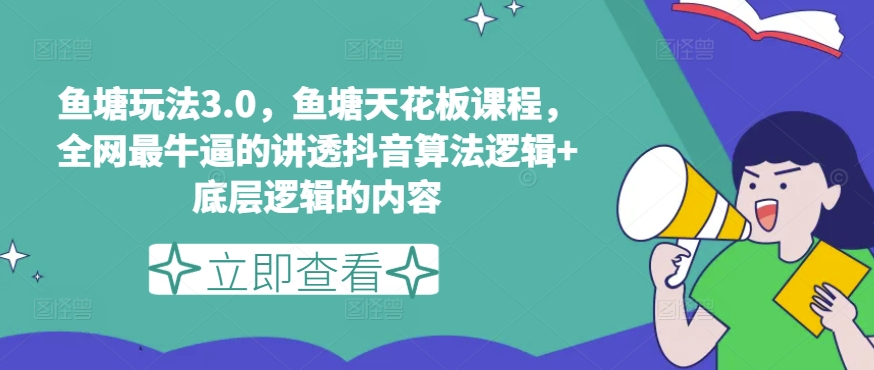 鱼塘玩法3.0，鱼塘天花板课程，全网最牛逼的讲透抖音算法逻辑+底层逻辑的内容

立即查看